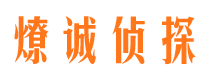 燎诚侦探